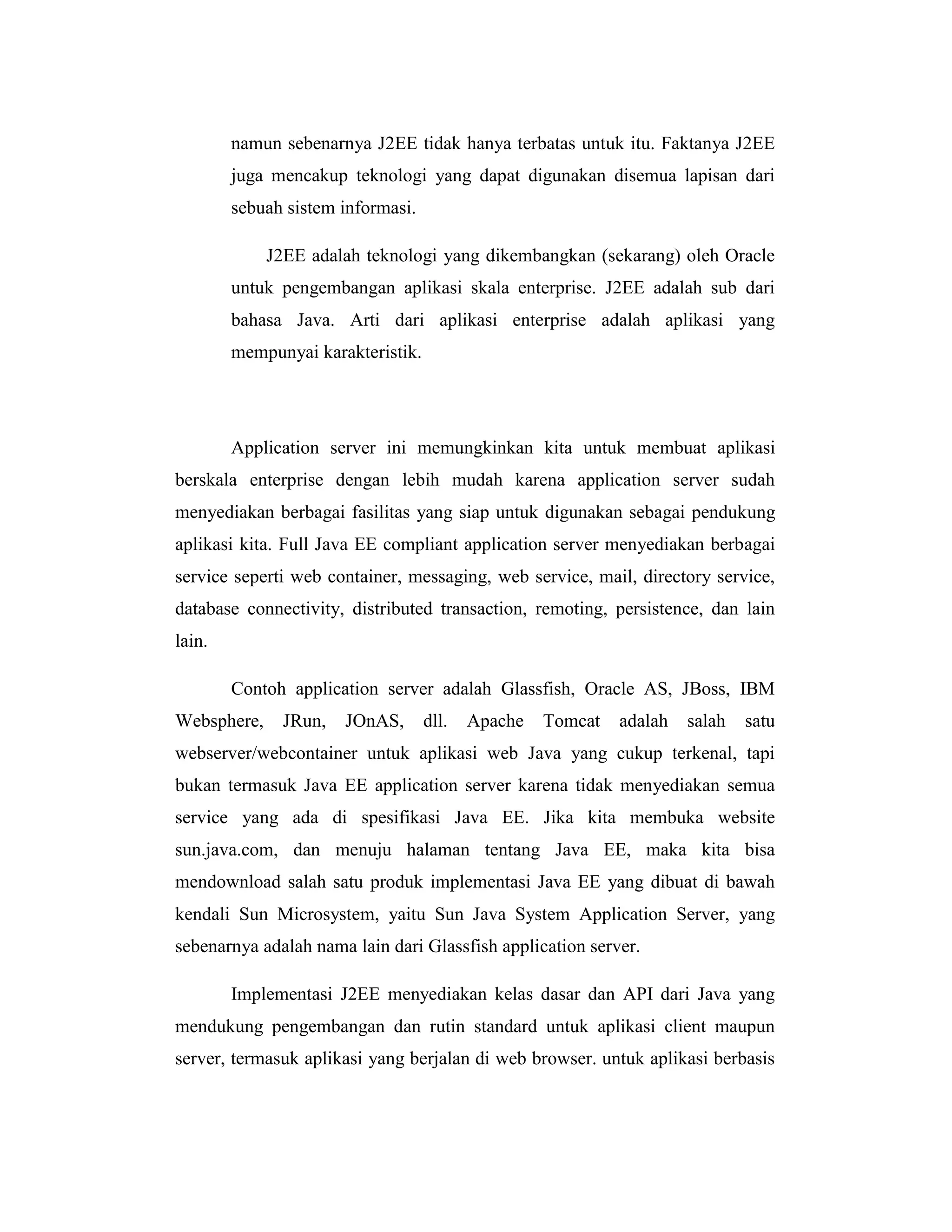 namun sebenarnya J2EE tidak hanya terbatas untuk itu. Faktanya J2EE juga mencakup teknologi yang dapat digunakan disemua lapisan dari sebuah sistem informasi.

J2EE adalah teknologi yang dikembangkan (sekarang) oleh Oracle untuk pengembangan aplikasi skala enterprise. J2EE adalah sub dari bahasa Java. Arti dari aplikasi enterprise adalah aplikasi yang mempunyai karakteristik.

Application server ini memungkinkan kita untuk membuat aplikasi berskala enterprise dengan lebih mudah karena application server sudah menyediakan berbagai fasilitas yang siap untuk digunakan sebagai pendukung aplikasi kita. Full Java EE compliant application server menyediakan berbagai service seperti web container, messaging, web service, mail, directory service, database connectivity, distributed transaction, remoting, persistence, dan lain lain.

Contoh application server adalah Glassfish, Oracle AS, JBoss, IBM Websphere, JRun, JOnAS, dll. Apache Tomcat adalah salah satu webserver/webcontainer untuk aplikasi web Java yang cukup terkenal, tapi bukan termasuk Java EE application server karena tidak menyediakan semua service yang ada di spesifikasi Java EE. Jika kita membuka website sun.java.com, dan menuju halaman tentang Java EE, maka kita bisa mendownload salah satu produk implementasi Java EE yang dibuat di bawah kendali Sun Microsystem, yaitu Sun Java System Application Server, yang sebenarnya adalah nama lain dari Glassfish application server.

Implementasi J2EE menyediakan kelas dasar dan API dari Java yang mendukung pengembangan dan rutin standard untuk aplikasi client maupun server, termasuk aplikasi yang berjalan di web browser. untuk aplikasi berbasis